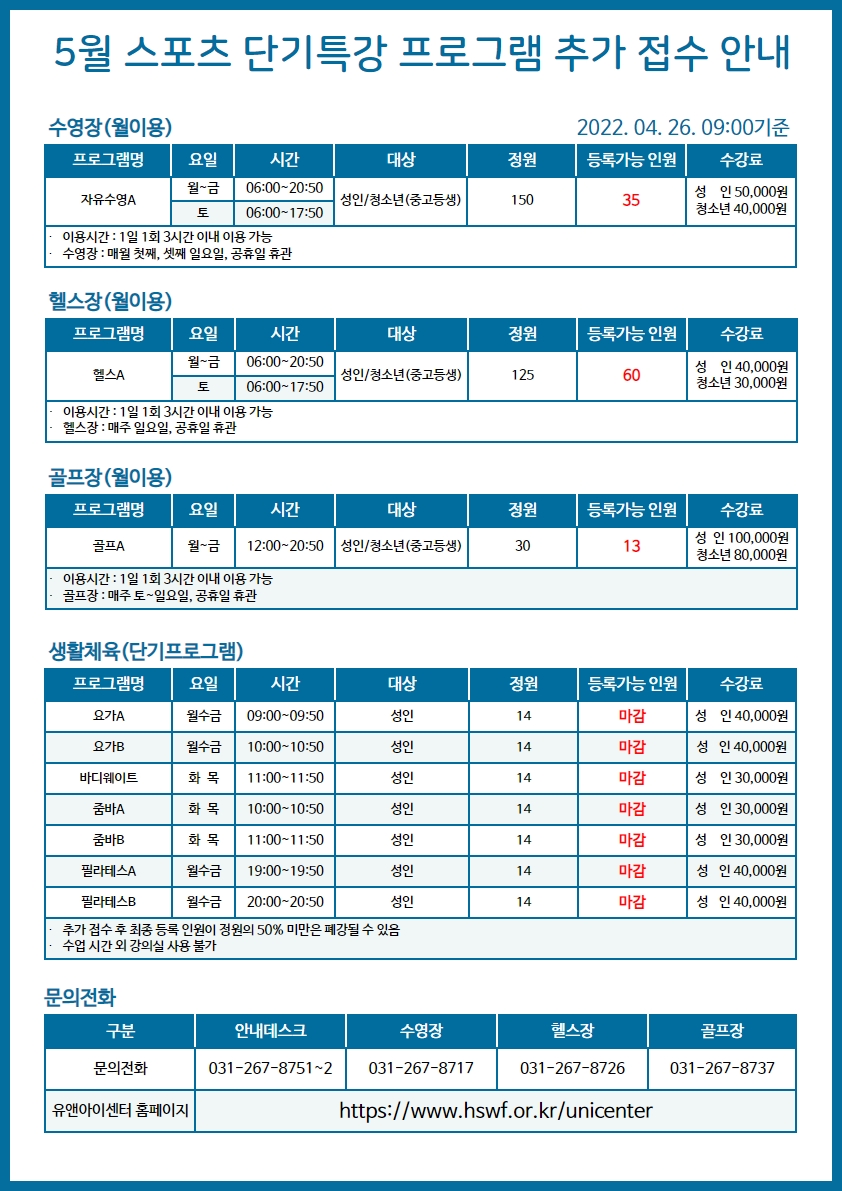 5월 스포츠 단기특강 프로그램 추가 접수 안내

수영장(월이용)

2022. 04. 26. 09:00기준

| 프로그램명 | 요일 | 시간 | 대상 | 정원 | 등록가능 인원 | 수강료 |
|---|---|---|---|---|---|---|
| 자유수영A | 월~금 | 06:00~20:50 | 성인/청소년(중고등생) | 150 | 35 | 성 인 50,000원 청소년 40,000원 |
| | 토 | 06:00~17:50 | | | | |

· 이용시간 : 1일 1회 3시간 이내 이용 가능
· 수영장 : 매월 첫째, 셋째 일요일, 공휴일 휴관

헬스장(월이용)

| 프로그램명 | 요일 | 시간 | 대상 | 정원 | 등록가능 인원 | 수강료 |
|---|---|---|---|---|---|---|
| 헬스A | 월~금 | 06:00~20:50 | 성인/청소년(중고등생) | 125 | 60 | 성 인 40,000원 청소년 30,000원 |
| | 토 | 06:00~17:50 | | | | |

· 이용시간 : 1일 1회 3시간 이내 이용 가능
· 헬스장 : 매주 일요일, 공휴일 휴관

골프장(월이용)

| 프로그램명 | 요일 | 시간 | 대상 | 정원 | 등록가능 인원 | 수강료 |
|---|---|---|---|---|---|---|
| 골프A | 월~금 | 12:00~20:50 | 성인/청소년(중고등생) | 30 | 13 | 성 인 100,000원 청소년 80,000원 |

· 이용시간 : 1일 1회 3시간 이내 이용 가능
· 골프장 : 매주 토~일요일, 공휴일 휴관

생활체육(단기프로그램)

| 프로그램명 | 요일 | 시간 | 대상 | 정원 | 등록가능 인원 | 수강료 |
|---|---|---|---|---|---|---|
| 요가A | 월수금 | 09:00~09:50 | 성인 | 14 | 마감 | 성 인 40,000원 |
| 요가B | 월수금 | 10:00~10:50 | 성인 | 14 | 마감 | 성 인 40,000원 |
| 바디웨이트 | 화 목 | 11:00~11:50 | 성인 | 14 | 마감 | 성 인 30,000원 |
| 줌바A | 화 목 | 10:00~10:50 | 성인 | 14 | 마감 | 성 인 30,000원 |
| 줌바B | 화 목 | 11:00~11:50 | 성인 | 14 | 마감 | 성 인 30,000원 |
| 필라테스A | 월수금 | 19:00~19:50 | 성인 | 14 | 마감 | 성 인 40,000원 |
| 필라테스B | 월수금 | 20:00~20:50 | 성인 | 14 | 마감 | 성 인 40,000원 |

· 추가 접수 후 최종 등록 인원이 정원의 50% 미만은 폐강될 수 있음
· 수업 시간 외 강의실 사용 불가

문의전화

| 구분 | 안내데스크 | 수영장 | 헬스장 | 골프장 |
|---|---|---|---|---|
| 문의전화 | 031-267-8751~2 | 031-267-8717 | 031-267-8726 | 031-267-8737 |
| 유앤아이센터 홈페이지 | https://www.hswf.or.kr/unicenter | | | |